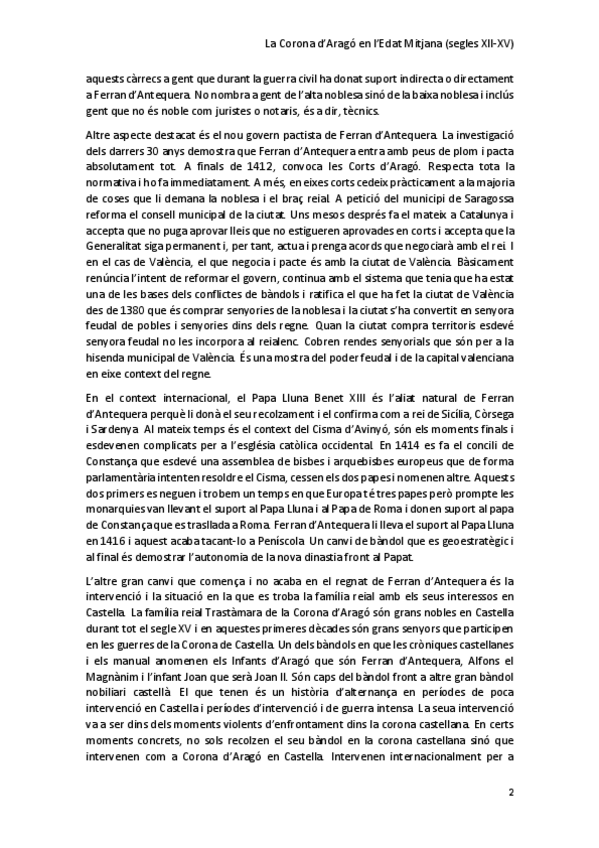 La Corona d'Aragó en l'Edat Mitjana (segles XII-XV)

aquests càrrecs a gent que durant la guerra civil ha donat suport indirecta o directament a Ferran d'Antequera. No nombra a gent de l'alta noblesa sinó de la baixa noblesa i inclús gent que no és noble com juristes o notaris, és a dir, tècnics.

Altre aspecte destacat és el nou govern pactista de Ferran d'Antequera. La investigació dels darrers 30 anys demostra que Ferran d'Antequera entra amb peus de plom i pacta absolutament tot. A finals de 1412, convoca les Corts d'Aragó. Respecta tota la normativa i ho fa immediatament. A més, en eixes corts cedeix pràcticament a la majoria de coses que li demana la noblesa i el braç reial. A petició del municipi de Saragossa reforma el consell municipal de la ciutat. Uns mesos després fa el mateix a Catalunya i accepta que no puga aprovar lleis que no estigueren aprovades en corts i accepta que la Generalitat siga permanent i, per tant, actua i prenga acords que negociarà amb el rei. I en el cas de València, el que negocia i pacte és amb la ciutat de València. Bàsicament renúncia l'intent de reformar el govern, continua amb el sistema que tenia que ha estat una de les bases dels conflictes de bàndols i ratifica el que ha fet la ciutat de València des de 1380 que és comprar senyories de la noblesa i la ciutat s'ha convertit en senyora feudal de pobles i senyories dins dels regne. Quan la ciutat compra territoris esdevé senyora feudal no les incorpora al reialenc. Cobren rendes senyorials que són per a la hisenda municipal de València. És una mostra del poder feudal i de la capital valenciana en eixe context del regne.

En el context internacional, el Papa Lluna Benet XIII és l'aliat natural de Ferran d'Antequera perquè li donà el seu recolzament i el confirma com a rei de Sicília, Còrsega i Sardenya. Al mateix temps és el context del Cisma d'Avinyó, són els moments finals i esdevenen complicats per a l'església catòlica occidental. En 1414 es fa el concili de Constança que esdevé una assemblea de bisbes i arquebisbes europeus que de forma parlamentària intenten resoldre el Cisma, cessen els dos papes i nomenen altre. Aquests dos primers es neguen i trobem un temps en que Europa té tres papes però prompte les monarquies van llevant el suport al Papa Lluna i al Papa de Roma i donen suport al papa de Constança que es trasllada a Roma. Ferran d'Antequera li lleva el suport al Papa Lluna en 1416 i aquest acaba tacant-lo a Peníscola. Un canvi de bàndol que es geoestratègic i al final és demostrar l'autonomia de la nova dinastia front al Papat.

L'altre gran canvi que comença i no acaba en el regnat de Ferran d'Antequera és la intervenció i la situació en la que es troba la família reial amb els seus interessos en Castella. La família reial Trastàmara de la Corona d'Aragó són grans nobles en Castella durant tot el segle XV i en aquestes primeres dècades són grans senyors que participen en les guerres de la Corona de Castella. Un dels bàndols en que les cròniques castellanes i els manual anomenen els Infants d'Aragó que són Ferran d'Antequera, Alfons el Magnànim i l'infant Joan que serà Joan II. Són caps del bàndol front a altre gran bàndol nobiliari castellà. El que tenen és un història d'alternança en períodes de poca intervenció en Castella i períodes d'intervenció i de guerra intensa. La seua intervenció va a ser dins dels moments violents d'enfrontament dins la corona castellana. En certs moments concrets, no sols recolzen el seu bàndol en la corona castellana sinó que intervenen com a Corona d'Aragó en Castella. Intervenen internacionalment per a

2